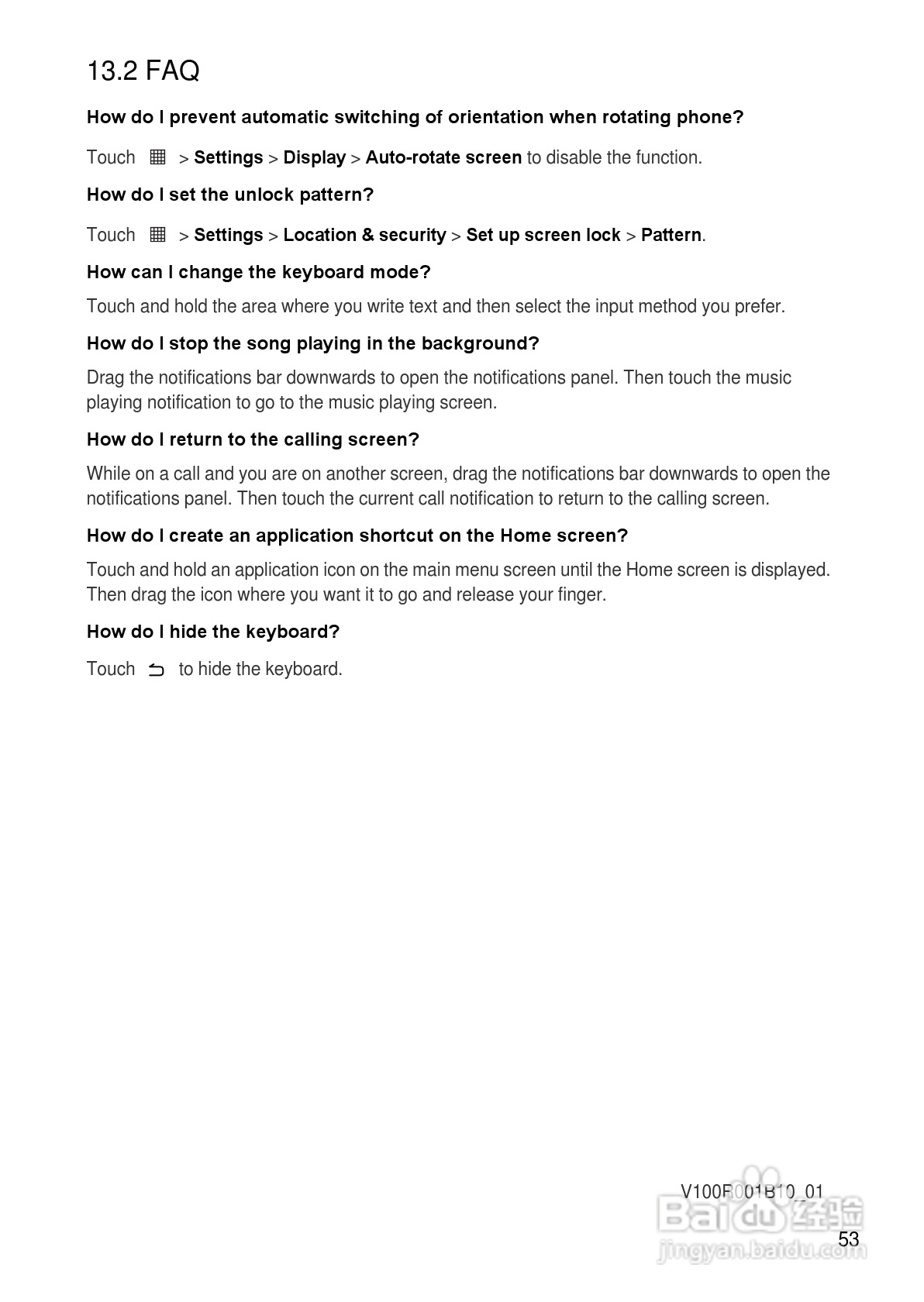 13.2 FAQ

How do I prevent automatic switching of orientation when rotating phone?

Touch > Settings > Display > Auto-rotate screen to disable the function.

How do I set the unlock pattern?

Touch > Settings > Location & security > Set up screen lock > Pattern.

How can I change the keyboard mode?

Touch and hold the area where you write text and then select the input method you prefer.

How do I stop the song playing in the background?

Drag the notifications bar downwards to open the notifications panel. Then touch the music playing notification to go to the music playing screen.

How do I return to the calling screen?

While on a call and you are on another screen, drag the notifications bar downwards to open the notifications panel. Then touch the current call notification to return to the calling screen.

How do I create an application shortcut on the Home screen?

Touch and hold an application icon on the main menu screen until the Home screen is displayed. Then drag the icon where you want it to go and release your finger.

How do I hide the keyboard?

Touch to hide the keyboard.

V100R001B10_01

Baidu经验
jingyan.baidu.com

53